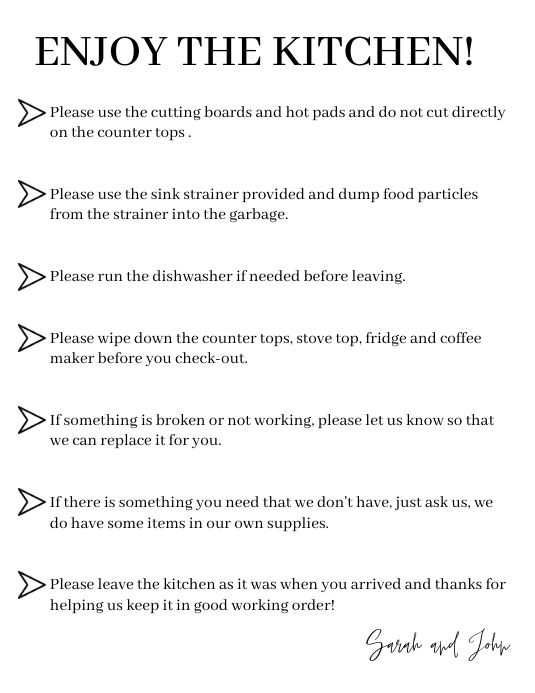 ENJOY THE KITCHEN!

Please use the cutting boards and hot pads and do not cut directly on the counter tops .

Please use the sink strainer provided and dump food particles from the strainer into the garbage.

Please run the dishwasher if needed before leaving.

Please wipe down the counter tops, stove top, fridge and coffee maker before you check-out.

If something is broken or not working, please let us know so that we can replace it for you.

If there is something you need that we don't have, just ask us, we do have some items in our own supplies.

Please leave the kitchen as it was when you arrived and thanks for helping us keep it in good working order!

Sarah and John